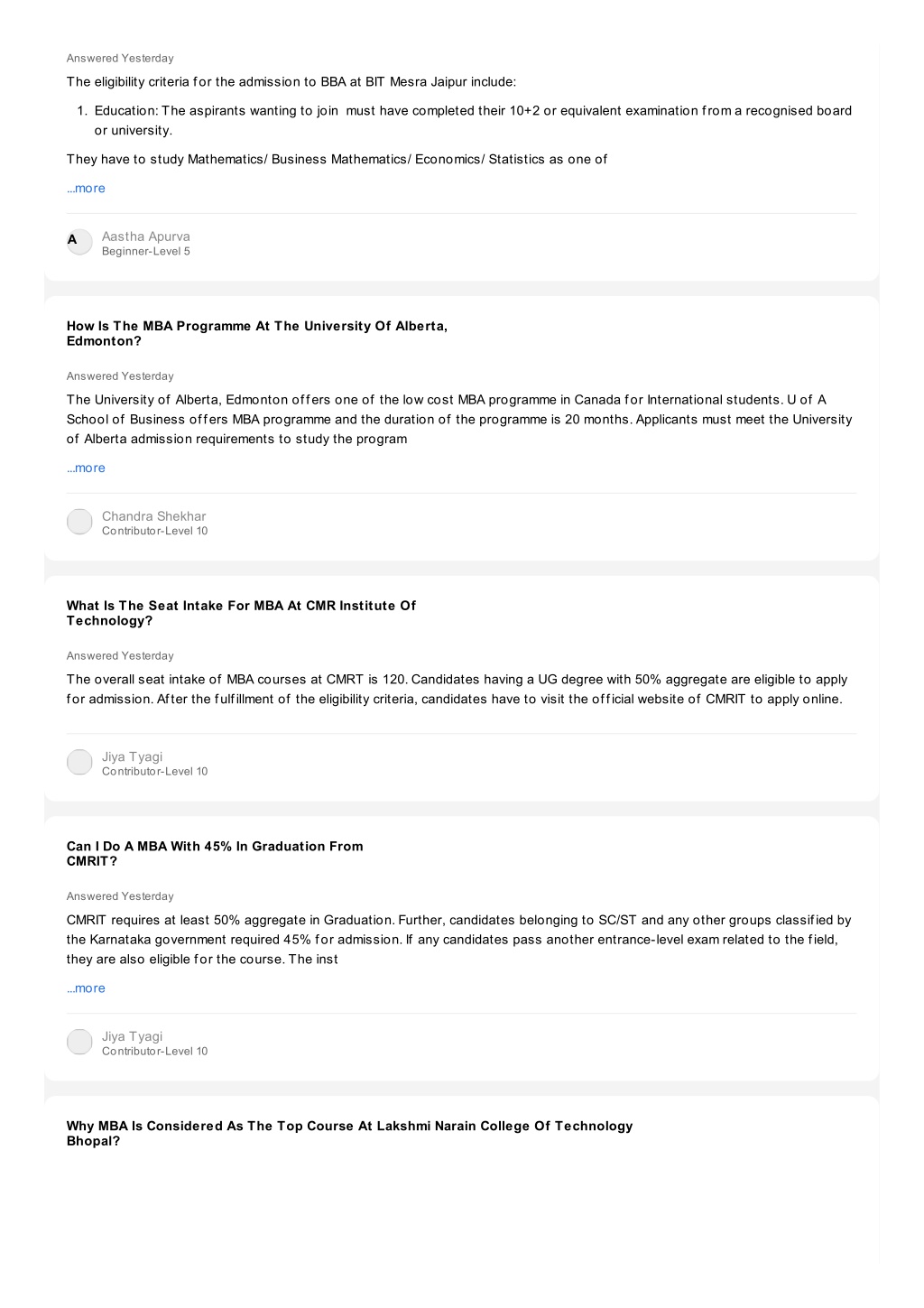 Answered Yesterday

The eligibility criteria for the admission to BBA at BIT Mesra Jaipur include:

1. Education: The aspirants wanting to join must have completed their 10+2 or equivalent examination from a recognised board or university.

They have to study Mathematics/ Business Mathematics/ Economics/ Statistics as one of

...more

A
Aastha Apurva
Beginner-Level 5

How Is The MBA Programme At The University Of Alberta, Edmonton?

Answered Yesterday

The University of Alberta, Edmonton offers one of the low cost MBA programme in Canada for International students. U of A School of Business offers MBA programme and the duration of the programme is 20 months. Applicants must meet the University of Alberta admission requirements to study the program

...more

Chandra Shekhar
Contributor-Level 10

What Is The Seat Intake For MBA At CMR Institute Of Technology?

Answered Yesterday

The overall seat intake of MBA courses at CMRT is 120. Candidates having a UG degree with 50% aggregate are eligible to apply for admission. After the fulfillment of the eligibility criteria, candidates have to visit the official website of CMRIT to apply online.

Jiya Tyagi
Contributor-Level 10

Can I Do A MBA With 45% In Graduation From CMRIT?

Answered Yesterday

CMRIT requires at least 50% aggregate in Graduation. Further, candidates belonging to SC/ST and any other groups classified by the Karnataka government required 45% for admission. If any candidates pass another entrance-level exam related to the field, they are also eligible for the course. The inst

...more

Jiya Tyagi
Contributor-Level 10

Why MBA Is Considered As The Top Course At Lakshmi Narain College Of Technology Bhopal?